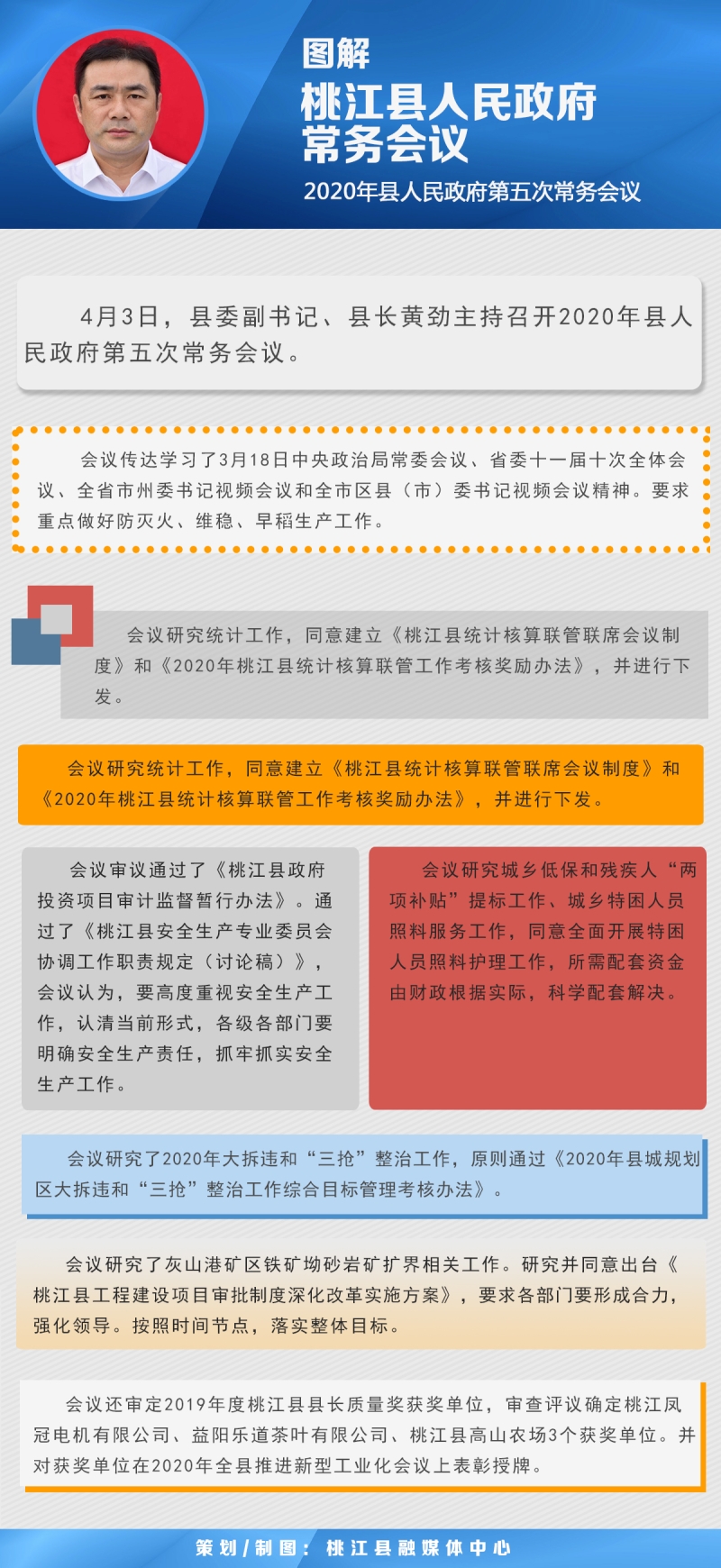 图解
桃江县人民政府常务会议
2020年县人民政府第五次常务会议

4月3日，县委副书记、县长黄劲主持召开2020年县人民政府第五次常务会议。

会议传达学习了3月18日中央政治局常委会议、省委十一届十次全体会议、全省市州委书记视频会议和全市区县（市）委书记视频会议精神。要求重点做好防灭火、维稳、早稻生产工作。

会议研究统计工作，同意建立《桃江县统计核算联管联席会议制度》和《2020年桃江县统计核算联管工作考核奖励办法》，并进行下发。

会议研究统计工作，同意建立《桃江县统计核算联管联席会议制度》和《2020年桃江县统计核算联管工作考核奖励办法》，并进行下发。

会议审议通过了《桃江县政府投资项目审计监督暂行办法》。通过了《桃江县安全生产专业委员会协调工作职责规定（讨论稿）》，会议认为，要高度重视安全生产工作，认清当前形式，各级各部门要明确安全生产责任，抓牢抓实安全生产工作。

会议研究城乡低保和残疾人“两项补贴”提标工作、城乡特困人员照料服务工作，同意全面开展特困人员照料护理工作，所需配套资金由财政根据实际，科学配套解决。

会议研究了2020年大拆违和“三抢”整治工作，原则通过《2020年县城规划区大拆违和“三抢”整治工作综合目标管理考核办法》。

会议研究了灰山港矿区铁矿坳砂岩矿扩界相关工作。研究并同意出台《桃江县工程建设项目审批制度深化改革实施方案》，要求各部门要形成合力，强化领导。按照时间节点，落实整体目标。

会议还审定2019年度桃江县县长质量奖获奖单位，审查评议确定桃江凤冠电机有限公司、益阳乐道茶叶有限公司、桃江县高山农场3个获奖单位。并对获奖单位在2020年全县推进新型工业化会议上表彰授牌。

策划/制图：桃江县融媒体中心